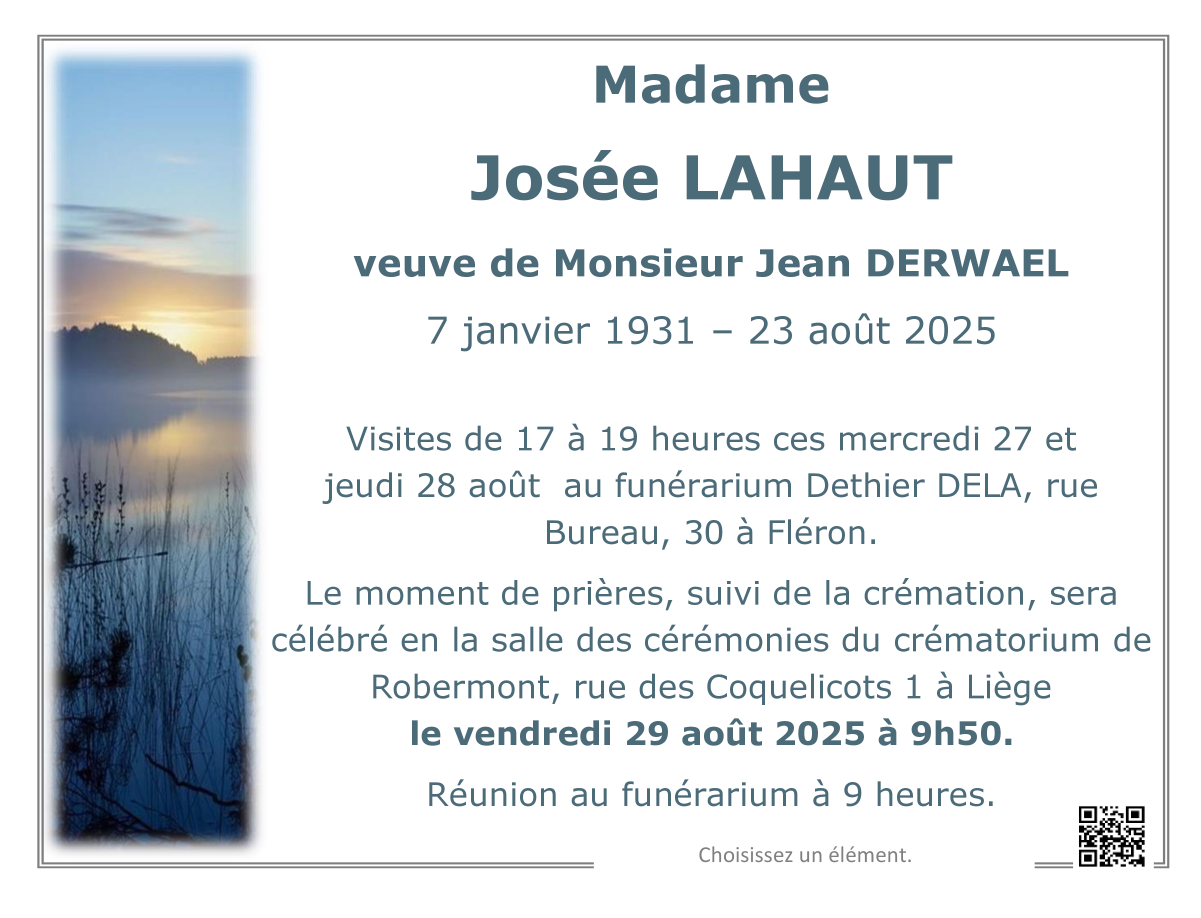 Madame

Josée LAHAUT

veuve de Monsieur Jean DERWAEL

7 janvier 1931 – 23 août 2025

Visites de 17 à 19 heures ces mercredi 27 et jeudi 28 août au funérarium Dethier DELA, rue Bureau, 30 à Fléron.

Le moment de prières, suivi de la crémation, sera célébré en la salle des cérémonies du crématorium de Robermont, rue des Coquelicots 1 à Liège
le vendredi 29 août 2025 à 9h50.

Réunion au funérarium à 9 heures.

Choisissez un élément.